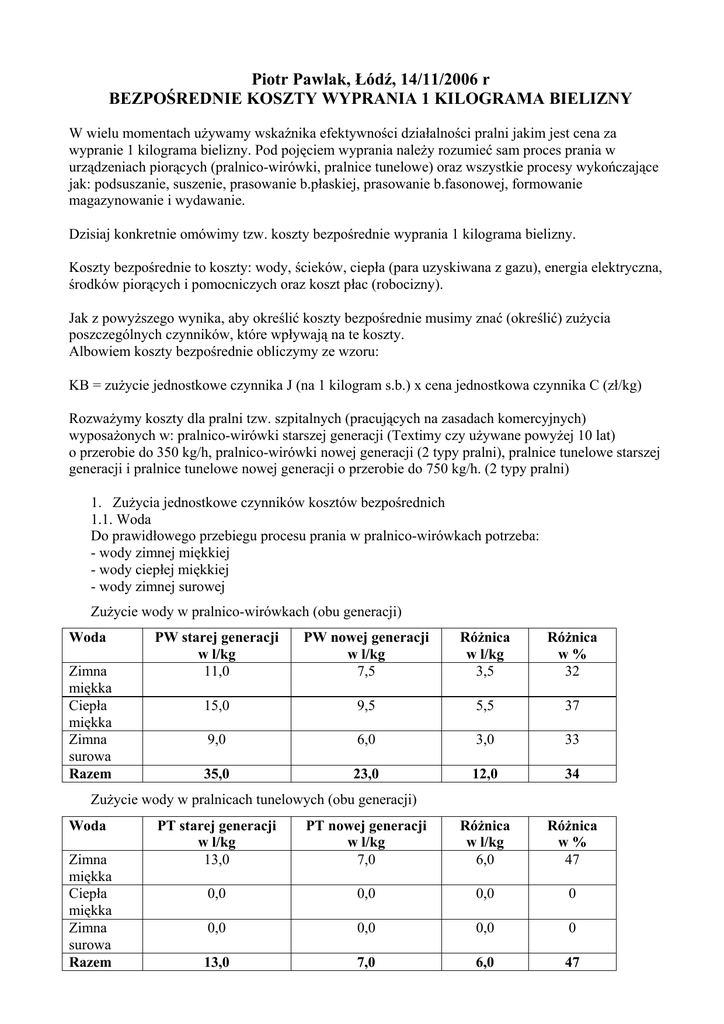 Piotr Pawlak, Łódź, 14/11/2006 r
BEZPOŚREDNIE KOSZTY WYPRANIA 1 KILOGRAMA BIELIZNY

W wielu momentach używamy wskaźnika efektywności działalności pralni jakim jest cena za wypranie 1 kilograma bielizny. Pod pojęciem wyprania należy rozumieć sam proces prania w urządzeniach piorących (pralnico-wirówki, pralnice tunelowe) oraz wszystkie procesy wykończające jak: podsuszanie, suszenie, prasowanie b.płaskiej, prasowanie b.fasonowej, formowanie magazynowanie i wydawanie.

Dzisiaj konkretnie omówimy tzw. koszty bezpośrednie wyprania 1 kilograma bielizny.

Koszty bezpośrednie to koszty: wody, ścieków, ciepła (para uzyskiwana z gazu), energia elektryczna, środków piorących i pomocniczych oraz koszt płac (robocizny).

Jak z powyższego wynika, aby określić koszty bezpośrednie musimy znać (określić) zużycia poszczególnych czynników, które wpływają na te koszty.
Albowiem koszty bezpośrednie obliczymy ze wzoru:

KB = zużycie jednostkowe czynnika J (na 1 kilogram s.b.) x cena jednostkowa czynnika C (zł/kg)

Rozważymy koszty dla pralni tzw. szpitalnych (pracujących na zasadach komercyjnych) wyposażonych w: pralnico-wirówki starszej generacji (Textimy czy używane powyżej 10 lat) o przerobie do 350 kg/h, pralnico-wirówki nowej generacji (2 typy pralni), pralnice tunelowe starszej generacji i pralnice tunelowe nowej generacji o przerobie do 750 kg/h. (2 typy pralni)

1. Zużycia jednostkowe czynników kosztów bezpośrednich
1.1. Woda
Do prawidłowego przebiegu procesu prania w pralnico-wirówkach potrzeba:
- wody zimnej miękkiej
- wody ciepłej miękkiej
- wody zimnej surowej

Zużycie wody w pralnico-wirówkach (obu generacji)

| Woda | PW starej generacji w l/kg | PW nowej generacji w l/kg | Różnica w l/kg | Różnica w % |
|---|---|---|---|---|
| Zimna miękka | 11,0 | 7,5 | 3,5 | 32 |
| Ciepła miękka | 15,0 | 9,5 | 5,5 | 37 |
| Zimna surowa | 9,0 | 6,0 | 3,0 | 33 |
| Razem | 35,0 | 23,0 | 12,0 | 34 |

Zużycie wody w pralnicach tunelowych (obu generacji)

| Woda | PT starej generacji w l/kg | PT nowej generacji w l/kg | Różnica w l/kg | Różnica w % |
|---|---|---|---|---|
| Zimna miękka | 13,0 | 7,0 | 6,0 | 47 |
| Ciepła miękka | 0,0 | 0,0 | 0,0 | 0 |
| Zimna surowa | 0,0 | 0,0 | 0,0 | 0 |
| Razem | 13,0 | 7,0 | 6,0 | 47 |